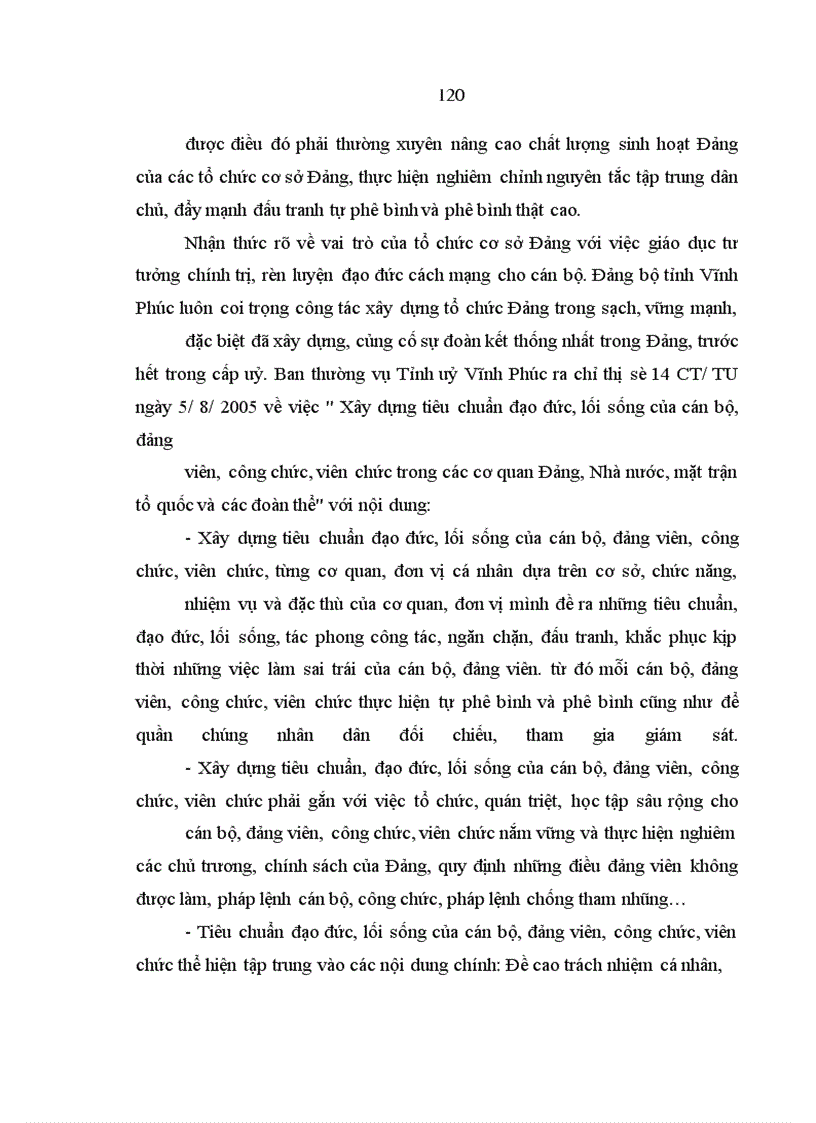 120

được điều đó phải thường xuyên nâng cao chất lượng sinh hoạt Đảng của các tổ chức cơ sở Đảng, thực hiện nghiêm chỉnh nguyên tắc tập trung dân chủ, đẩy mạnh đấu tranh tự phê bình và phê bình thật cao.

Nhận thức rõ về vai trò của tổ chức cơ sở Đảng với việc giáo dục tư tưởng chính trị, rèn luyện đạo đức cách mạng cho cán bộ. Đảng bộ tỉnh Vĩnh Phúc luôn coi trọng công tác xây dựng tổ chức Đảng trong sạch, vững mạnh,

đặc biệt đã xây dựng, củng cố sự đoàn kết thống nhất trong Đảng, trước hết trong cấp uỷ. Ban thường vụ Tỉnh uỷ Vĩnh Phúc ra chỉ thị sè 14 CT/ TU ngày 5/ 8/ 2005 về việc " Xây dựng tiêu chuẩn đạo đức, lối sống của cán bộ, đảng

viên, công chức, viên chức trong các cơ quan Đảng, Nhà nước, mặt trận tổ quốc và các đoàn thể" với nội dung:

- Xây dựng tiêu chuẩn đạo đức, lối sống của cán bộ, đảng viên, công chức, viên chức, từng cơ quan, đơn vị cá nhân dựa trên cơ sở, chức năng,

nhiệm vụ và đặc thù của cơ quan, đơn vị mình đề ra những tiêu chuẩn, đạo đức, lối sống, tác phong công tác, ngăn chặn, đấu tranh, khắc phục kịp thời những việc làm sai trái của cán bộ, đảng viên. từ đó mỗi cán bộ, đảng viên, công chức, viên chức thực hiện tự phê bình và phê bình cũng như để quần chúng nhân dân đối chiếu, tham gia giám sát.

- Xây dựng tiêu chuẩn, đạo đức, lối sống của cán bộ, đảng viên, công chức, viên chức phải gắn với việc tổ chức, quán triệt, học tập sâu rộng cho

cán bộ, đảng viên, công chức, viên chức nắm vững và thực hiện nghiêm các chủ trương, chính sách của Đảng, quy định những điều đảng viên không được làm, pháp lệnh cán bộ, công chức, pháp lệnh chống tham nhũng…

- Tiêu chuẩn đạo đức, lối sống của cán bộ, đảng viên, công chức, viên chức thể hiện tập trung vào các nội dung chính: Đề cao trách nhiệm cá nhân,